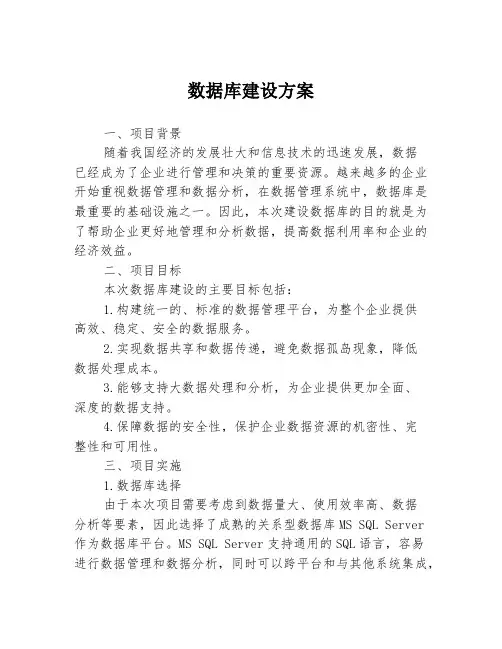 数据库建设方案

一、项目背景

随着我国经济的发展壮大和信息技术的迅速发展，数据已经成为了企业进行管理和决策的重要资源。越来越多的企业开始重视数据管理和数据分析，在数据管理系统中，数据库是最重要的基础设施之一。因此，本次建设数据库的目的就是为了帮助企业更好地管理和分析数据，提高数据利用率和企业的经济效益。

二、项目目标

本次数据库建设的主要目标包括：

1.构建统一的、标准的数据管理平台，为整个企业提供高效、稳定、安全的数据服务。

2.实现数据共享和数据传递，避免数据孤岛现象，降低数据处理成本。

3.能够支持大数据处理和分析，为企业提供更加全面、深度的数据支持。

4.保障数据的安全性，保护企业数据资源的机密性、完整性和可用性。

三、项目实施

1.数据库选择

由于本次项目需要考虑到数据量大、使用效率高、数据分析等要素，因此选择了成熟的关系型数据库MS SQL Server作为数据库平台。MS SQL Server支持通用的SQL语言，容易进行数据管理和数据分析，同时可以跨平台和与其他系统集成，